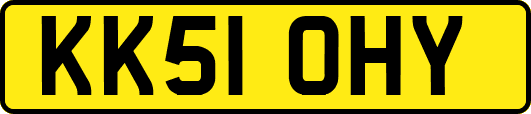 KK51 OHY